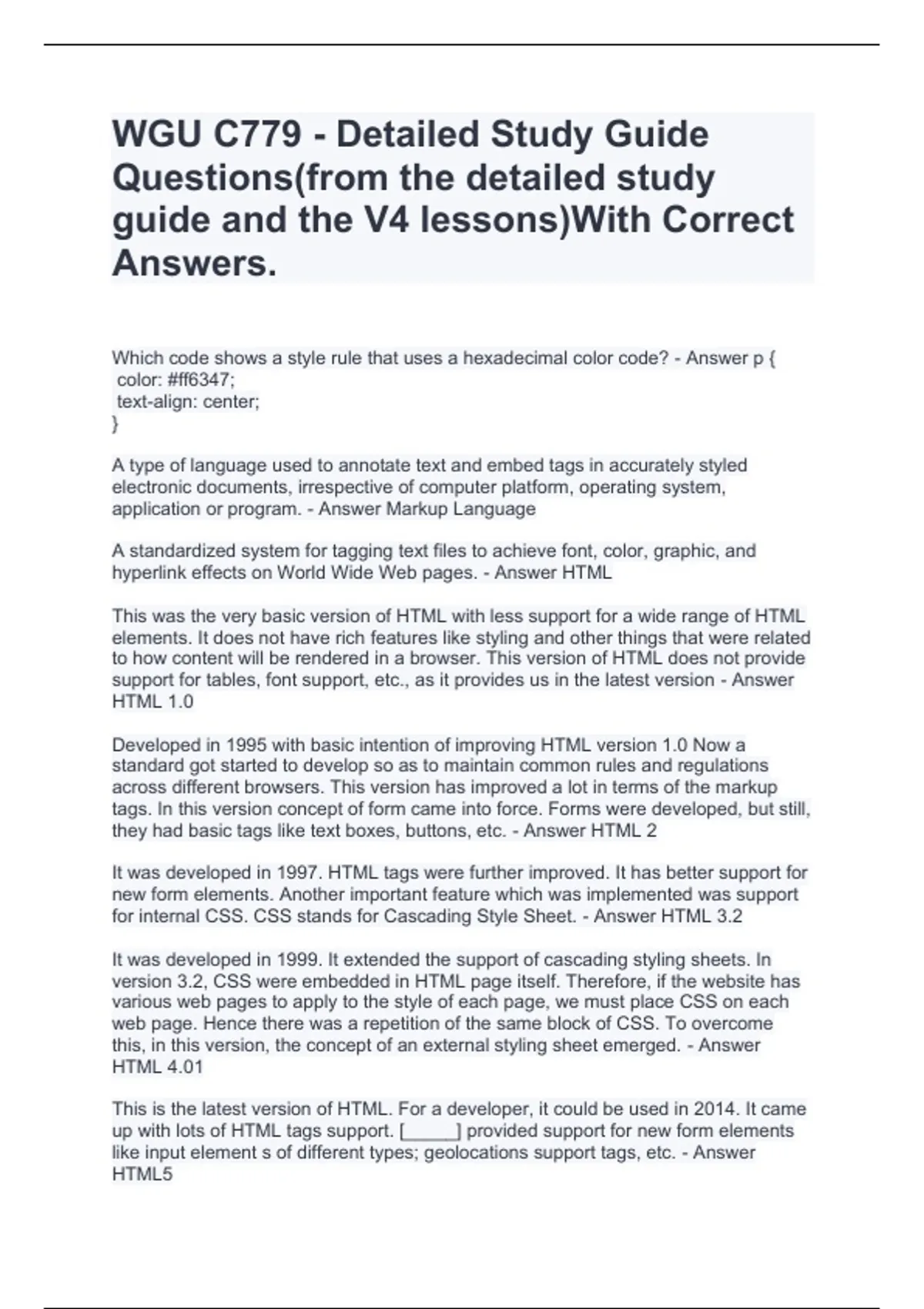 WGU C779 - Detailed Study Guide Questions(from the detailed study guide and the V4 lessons)With Correct Answers.

Which code shows a style rule that uses a hexadecimal color code? - Answer p {
color: #ff6347;
text-align: center;
}

A type of language used to annotate text and embed tags in accurately styled electronic documents, irrespective of computer platform, operating system, application or program. - Answer Markup Language

A standardized system for tagging text files to achieve font, color, graphic, and hyperlink effects on World Wide Web pages. - Answer HTML

This was the very basic version of HTML with less support for a wide range of HTML elements. It does not have rich features like styling and other things that were related to how content will be rendered in a browser. This version of HTML does not provide support for tables, font support, etc., as it provides us in the latest version - Answer HTML 1.0

Developed in 1995 with basic intention of improving HTML version 1.0 Now a standard got started to develop so as to maintain common rules and regulations across different browsers. This version has improved a lot in terms of the markup tags. In this version concept of form came into force. Forms were developed, but still, they had basic tags like text boxes, buttons, etc. - Answer HTML 2

It was developed in 1997. HTML tags were further improved. It has better support for new form elements. Another important feature which was implemented was support for internal CSS. CSS stands for Cascading Style Sheet. - Answer HTML 3.2

It was developed in 1999. It extended the support of cascading styling sheets. In version 3.2, CSS were embedded in HTML page itself. Therefore, if the website has various web pages to apply to the style of each page, we must place CSS on each web page. Hence there was a repetition of the same block of CSS. To overcome this, in this version, the concept of an external styling sheet emerged. - Answer HTML 4.01

This is the latest version of HTML. For a developer, it could be used in 2014. It came up with lots of HTML tags support. [_____] provided support for new form elements like input element s of different types; geolocations support tags, etc. - Answer HTML5